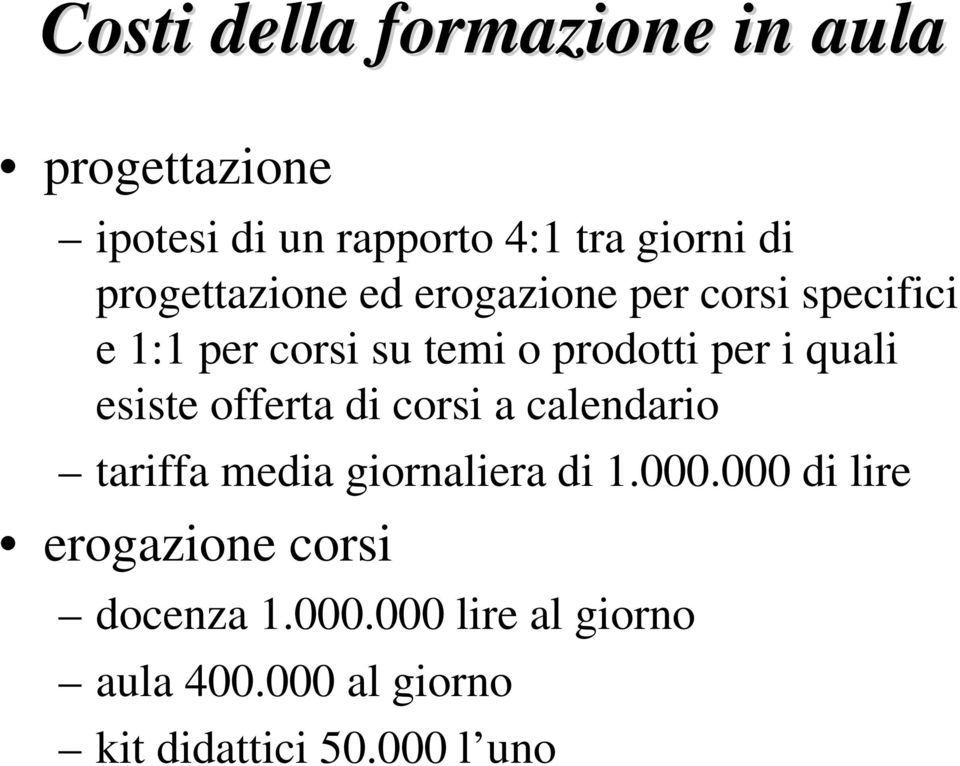 Costi della formazione in aula

• progettazione

– ipotesi di un rapporto 4:1 tra giorni di progettazione ed erogazione per corsi specifici e 1:1 per corsi su temi o prodotti per i quali esiste offerta di corsi a calendario

– tariffa media giornaliera di 1.000.000 di lire

• erogazione corsi

– docenza 1.000.000 lire al giorno

– aula 400.000 al giorno

– kit didattici 50.000 l’uno